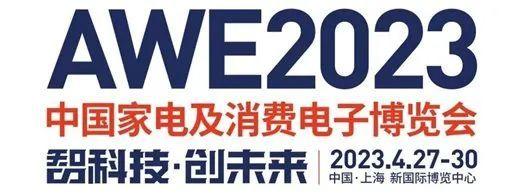 AWE2023
中国家电及消费电子博览会
智科技·创未来
2023.4.27-30
中国·上海 新国际博览中心